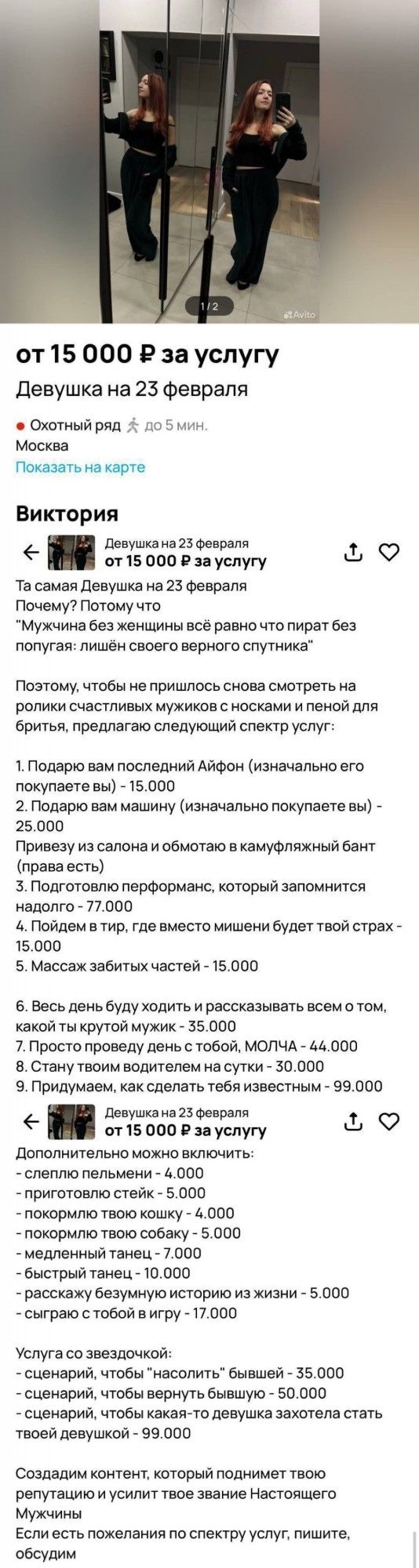 1/2
Avito

от 15 000 ₽ за услугу
Девушка на 23 февраля

Охотный ряд до 5 мин.
Москва
Показать на карте

Виктория

Девушка на 23 февраля
от 15 000 ₽ за услугу

Та самая Девушка на 23 февраля
Почему? Потому что
"Мужчина без женщины всё равно что пират без попугая: лишён своего верного спутника"

Поэтому, чтобы не пришлось снова смотреть на ролики счастливых мужиков с носками и пеной для бритья, предлагаю следующий спектр услуг:

1. Подарю вам последний Айфон (изначально его покупаете вы) - 15.000
2. Подарю вам машину (изначально покупаете вы) - 25.000
Привезу из салона и обмотаю в камуфляжный бант (права есть)
3. Подготовлю перформанс, который запомнится надолго - 77.000
4. Пойдем в тир, где вместо мишени будет твой страх - 15.000
5. Массаж забитых частей - 15.000

6. Весь день буду ходить и рассказывать всем о том, какой ты крутой мужик - 35.000
7. Просто проведу день с тобой, МОЛЧА - 44.000
8. Стану твоим водителем на сутки - 30.000
9. Придумаем, как сделать тебя известным - 99.000

Девушка на 23 февраля
от 15 000 ₽ за услугу

Дополнительно можно включить:
- слеплю пельмени - 4.000
- приготовлю стейк - 5.000
- покормлю твою кошку - 4.000
- покормлю твою собаку - 5.000
- медленный танец - 7.000
- быстрый танец - 10.000
- расскажу безумную историю из жизни - 5.000
- сыграю с тобой в игру - 17.000

Услуга со звездочкой:
- сценарий, чтобы "насолить" бывшей - 35.000
- сценарий, чтобы вернуть бывшую - 50.000
- сценарий, чтобы какая-то девушка захотела стать твоей девушкой - 99.000

Создадим контент, который поднимет твою репутацию и усилит твое звание Настоящего Мужчины
Если есть пожелания по спектру услуг, пишите, обсудим